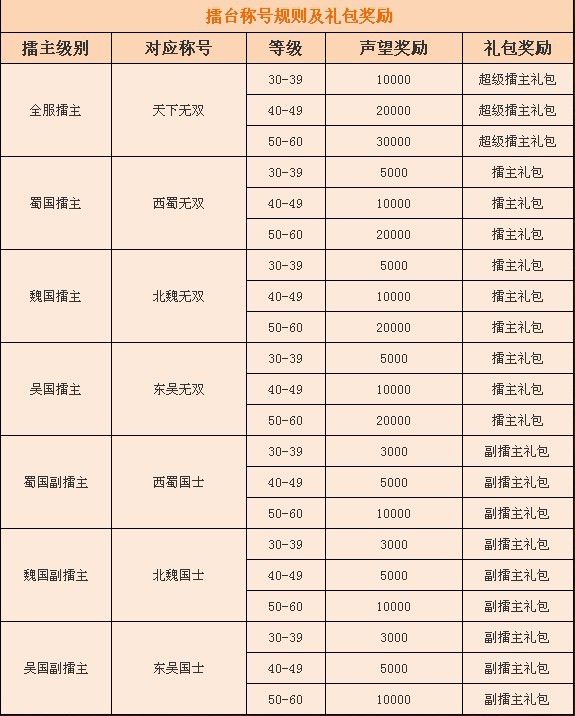 擂台称号规则及礼包奖励

| 擂主级别 | 对应称号 | 等级 | 声望奖励 | 礼包奖励 |
|---|---|---|---|---|
| 全服擂主 | 天下无双 | 30-39 | 10000 | 超级擂主礼包 |
| | | 40-49 | 20000 | 超级擂主礼包 |
| | | 50-60 | 30000 | 超级擂主礼包 |
| 蜀国擂主 | 西蜀无双 | 30-39 | 5000 | 擂主礼包 |
| | | 40-49 | 10000 | 擂主礼包 |
| | | 50-60 | 20000 | 擂主礼包 |
| 魏国擂主 | 北魏无双 | 30-39 | 5000 | 擂主礼包 |
| | | 40-49 | 10000 | 擂主礼包 |
| | | 50-60 | 20000 | 擂主礼包 |
| 吴国擂主 | 东吴无双 | 30-39 | 5000 | 擂主礼包 |
| | | 40-49 | 10000 | 擂主礼包 |
| | | 50-60 | 20000 | 擂主礼包 |
| 蜀国副擂主 | 西蜀国士 | 30-39 | 3000 | 副擂主礼包 |
| | | 40-49 | 5000 | 副擂主礼包 |
| | | 50-60 | 10000 | 副擂主礼包 |
| 魏国副擂主 | 北魏国士 | 30-39 | 3000 | 副擂主礼包 |
| | | 40-49 | 5000 | 副擂主礼包 |
| | | 50-60 | 10000 | 副擂主礼包 |
| 吴国副擂主 | 东吴国士 | 30-39 | 3000 | 副擂主礼包 |
| | | 40-49 | 5000 | 副擂主礼包 |
| | | 50-60 | 10000 | 副擂主礼包 |